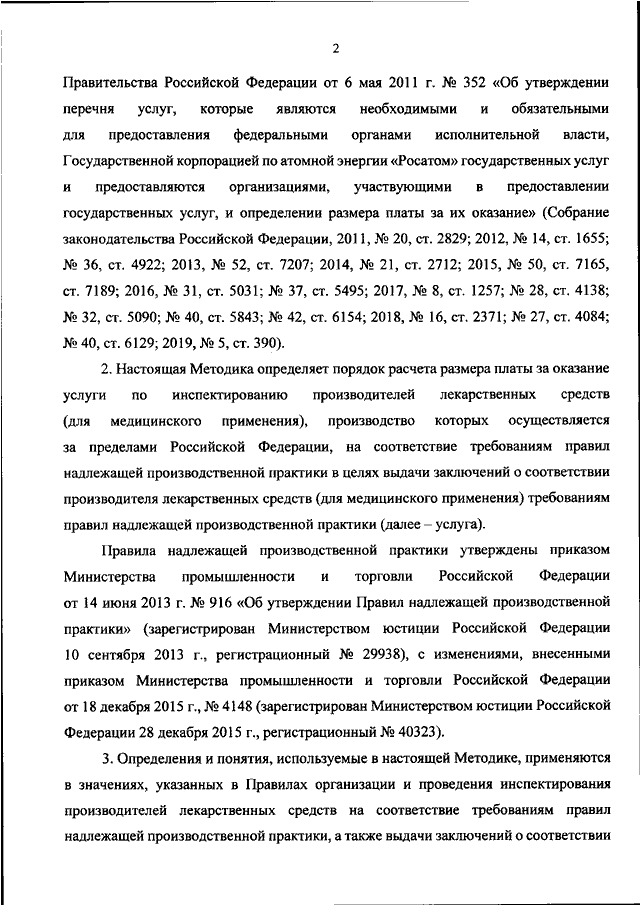 2

Правительства Российской Федерации от 6 мая 2011 г. № 352 «Об утверждении перечня услуг, которые являются необходимыми и обязательными для предоставления федеральными органами исполнительной власти, Государственной корпорацией по атомной энергии «Росатом» государственных услуг и предоставляются организациями, участвующими в предоставлении государственных услуг, и определении размера платы за их оказание» (Собрание законодательства Российской Федерации, 2011, № 20, ст. 2829; 2012, № 14, ст. 1655; № 36, ст. 4922; 2013, № 52, ст. 7207; 2014, № 21, ст. 2712; 2015, № 50, ст. 7165, ст. 7189; 2016, № 31, ст. 5031; № 37, ст. 5495; 2017, № 8, ст. 1257; № 28, ст. 4138; № 32, ст. 5090; № 40, ст. 5843; № 42, ст. 6154; 2018, № 16, ст. 2371; № 27, ст. 4084; № 40, ст. 6129; 2019, № 5, ст. 390).

2. Настоящая Методика определяет порядок расчета размера платы за оказание услуги по инспектированию производителей лекарственных средств (для медицинского применения), производство которых осуществляется за пределами Российской Федерации, на соответствие требованиям правил надлежащей производственной практики в целях выдачи заключений о соответствии производителя лекарственных средств (для медицинского применения) требованиям правил надлежащей производственной практики (далее – услуга).

Правила надлежащей производственной практики утверждены приказом Министерства промышленности и торговли Российской Федерации от 14 июня 2013 г. № 916 «Об утверждении Правил надлежащей производственной практики» (зарегистрирован Министерством юстиции Российской Федерации 10 сентября 2013 г., регистрационный № 29938), с изменениями, внесенными приказом Министерства промышленности и торговли Российской Федерации от 18 декабря 2015 г., № 4148 (зарегистрирован Министерством юстиции Российской Федерации 28 декабря 2015 г., регистрационный № 40323).

3. Определения и понятия, используемые в настоящей Методике, применяются в значениях, указанных в Правилах организации и проведения инспектирования производителей лекарственных средств на соответствие требованиям правил надлежащей производственной практики, а также выдачи заключений о соответствии